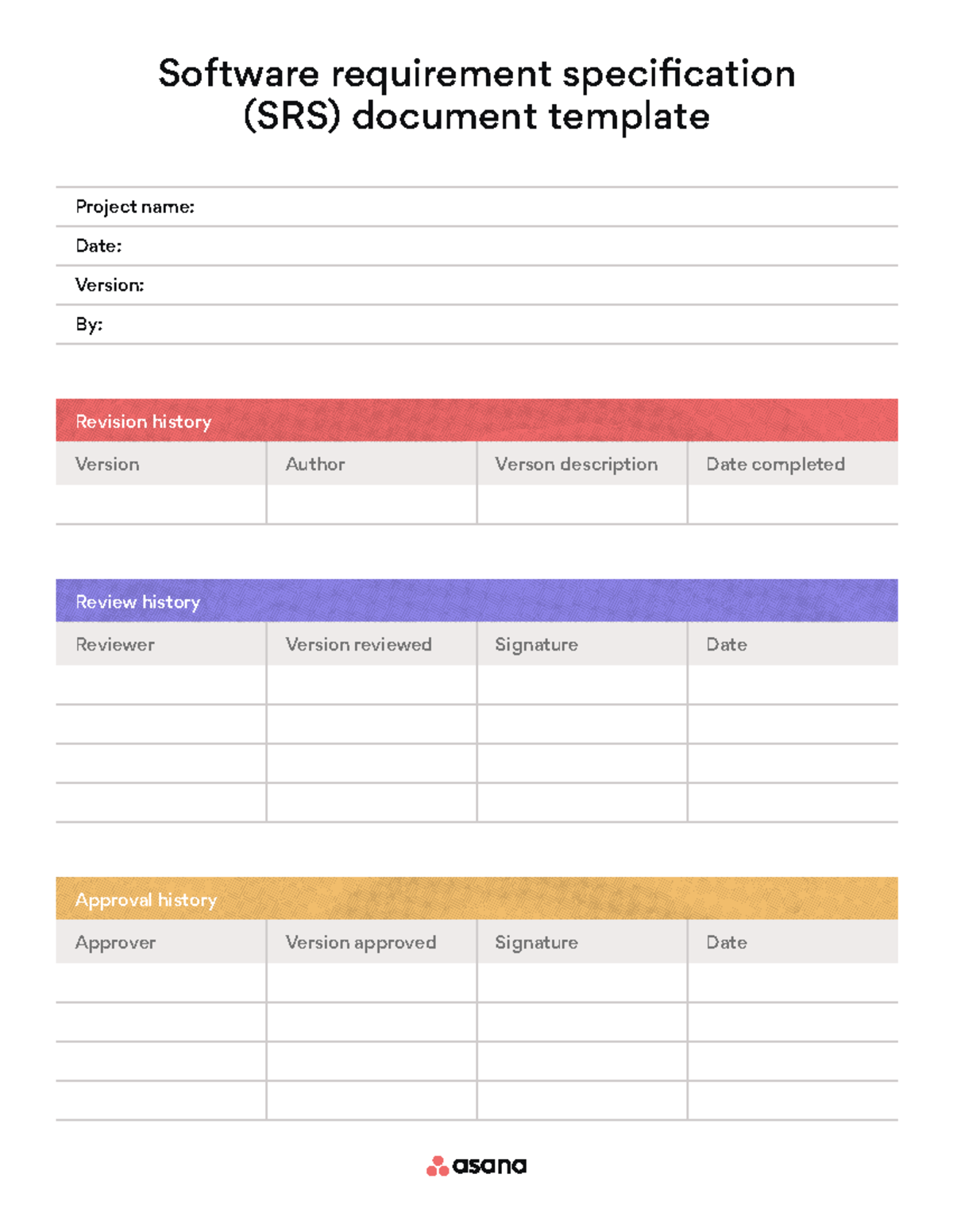 Software requirement specification (SRS) document template

Project name:

Date:

Version:

By:

Revision history

| Version | Author | Verson description | Date completed |
|---|---|---|---|
| | | | |

Review history

| Reviewer | Version reviewed | Signature | Date |
|---|---|---|---|
| | | | |
| | | | |
| | | | |
| | | | |

Approval history

| Approver | Version approved | Signature | Date |
|---|---|---|---|
| | | | |
| | | | |
| | | | |
| | | | |

asana